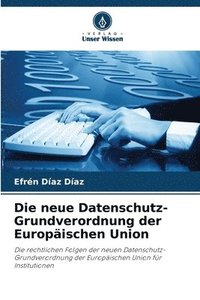 VERLAG
Unser Wissen

Efrén Díaz Díaz

Die neue Datenschutz-Grundverordnung der Europäischen Union

Die rechtlichen Folgen der neuen Datenschutz-Grundverordnung der Europäischen Union für Institutionen